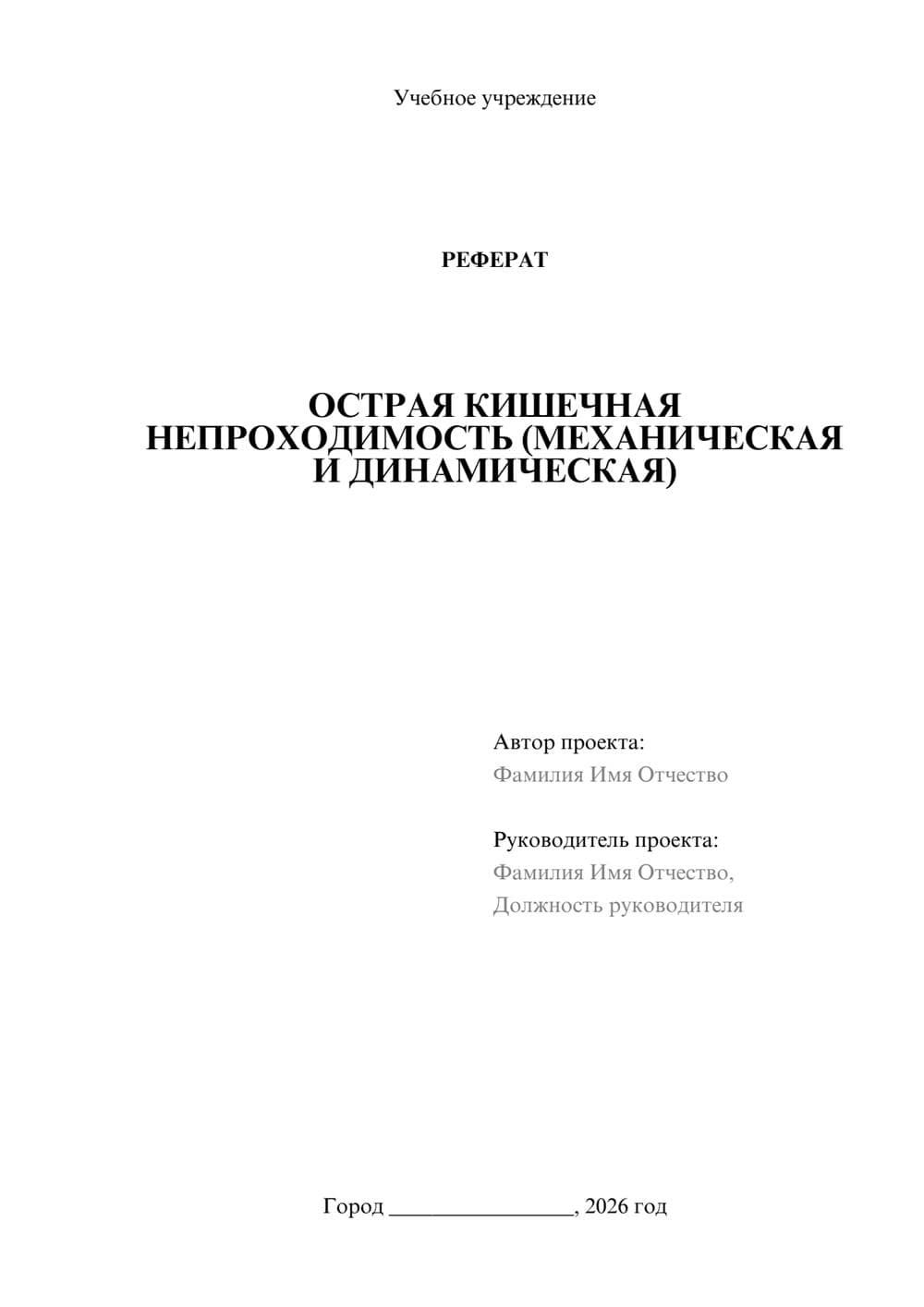 Учебное учреждение

РЕФЕРАТ

ОСТРАЯ КИШЕЧНАЯ НЕПРОХОДИМОСТЬ (МЕХАНИЧЕСКАЯ И ДИНАМИЧЕСКАЯ)

Автор проекта:
Фамилия Имя Отчество

Руководитель проекта:
Фамилия Имя Отчество,
Должность руководителя

Город ________________, 2026 год